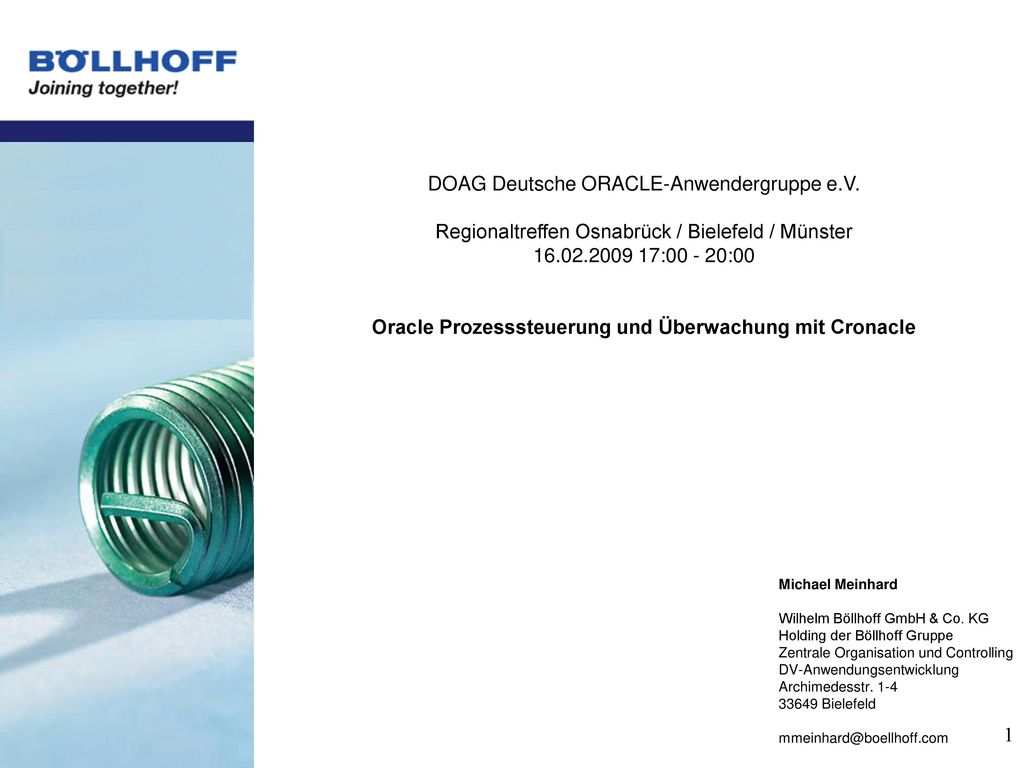 BÖLLHOFF
Joining together!

DOAG Deutsche ORACLE-Anwendergruppe e.V.

Regionaltreffen Osnabrück / Bielefeld / Münster
16.02.2009 17:00 - 20:00

Oracle Prozesssteuerung und Überwachung mit Cronacle

Michael Meinhard

Wilhelm Böllhoff GmbH & Co. KG
Holding der Böllhoff Gruppe
Zentrale Organisation und Controlling
DV-Anwendungsentwicklung
Archimedesstr. 1-4
33649 Bielefeld

mmeinhard@boellhoff.com

1